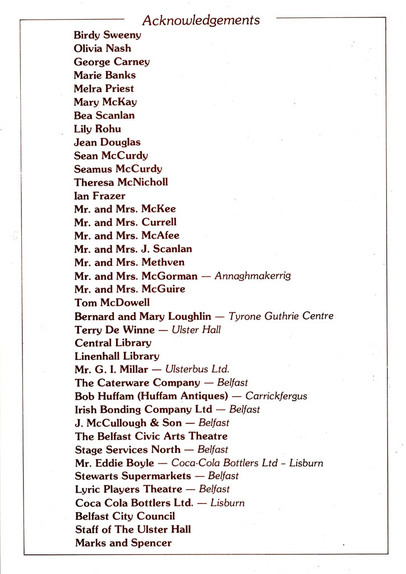 Acknowledgements

Birdy Sweeny
Olivia Nash
George Carney
Marie Banks
Melra Priest
Mary McKay
Bea Scanlan
Lily Rohu
Jean Douglas
Sean McCurdy
Seamus McCurdy
Theresa McNicholl
Ian Frazer
Mr. and Mrs. McKee
Mr. and Mrs. Currell
Mr. and Mrs. McAfee
Mr. and Mrs. J. Scanlan
Mr. and Mrs. Methven
Mr. and Mrs. McGorman — Annaghmakerrig
Mr. and Mrs. McGuire
Tom McDowell
Bernard and Mary Loughlin — Tyrone Guthrie Centre
Terry De Winne — Ulster Hall
Central Library
Linenhall Library
Mr. G. I. Millar — Ulsterbus Ltd.
The Caterware Company — Belfast
Bob Huffam (Huffam Antiques) — Carrickfergus
Irish Bonding Company Ltd — Belfast
J. McCullough & Son — Belfast
The Belfast Civic Arts Theatre
Stage Services North — Belfast
Mr. Eddie Boyle — Coca-Cola Bottlers Ltd - Lisburn
Stewarts Supermarkets — Belfast
Lyric Players Theatre — Belfast
Coca Cola Bottlers Ltd. — Lisburn
Belfast City Council
Staff of The Ulster Hall
Marks and Spencer